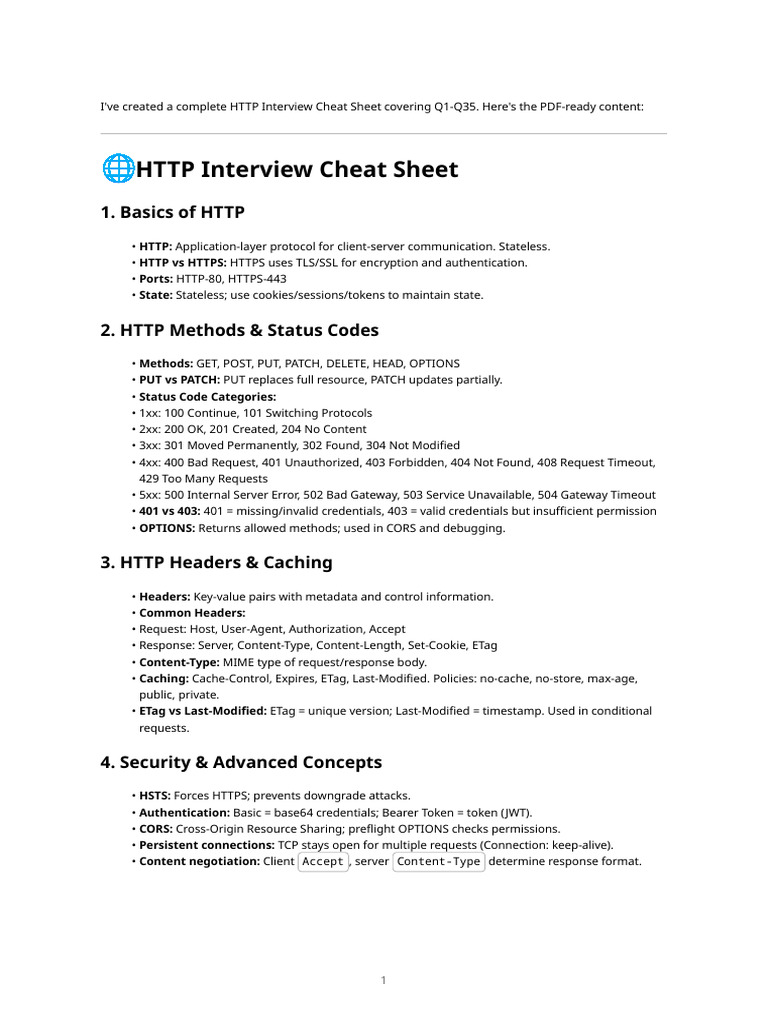 I've created a complete HTTP Interview Cheat Sheet covering Q1-Q35. Here's the PDF-ready content:

HTTP Interview Cheat Sheet

1. Basics of HTTP

• HTTP: Application-layer protocol for client-server communication. Stateless.
• HTTP vs HTTPS: HTTPS uses TLS/SSL for encryption and authentication.
• Ports: HTTP-80, HTTPS-443
• State: Stateless; use cookies/sessions/tokens to maintain state.

2. HTTP Methods & Status Codes

• Methods: GET, POST, PUT, PATCH, DELETE, HEAD, OPTIONS
• PUT vs PATCH: PUT replaces full resource, PATCH updates partially.
• Status Code Categories:
• 1xx: 100 Continue, 101 Switching Protocols
• 2xx: 200 OK, 201 Created, 204 No Content
• 3xx: 301 Moved Permanently, 302 Found, 304 Not Modified
• 4xx: 400 Bad Request, 401 Unauthorized, 403 Forbidden, 404 Not Found, 408 Request Timeout, 429 Too Many Requests
• 5xx: 500 Internal Server Error, 502 Bad Gateway, 503 Service Unavailable, 504 Gateway Timeout
• 401 vs 403: 401 = missing/invalid credentials, 403 = valid credentials but insufficient permission
• OPTIONS: Returns allowed methods; used in CORS and debugging.

3. HTTP Headers & Caching

• Headers: Key-value pairs with metadata and control information.
• Common Headers:
• Request: Host, User-Agent, Authorization, Accept
• Response: Server, Content-Type, Content-Length, Set-Cookie, ETag
• Content-Type: MIME type of request/response body.
• Caching: Cache-Control, Expires, ETag, Last-Modified. Policies: no-cache, no-store, max-age, public, private.
• ETag vs Last-Modified: ETag = unique version; Last-Modified = timestamp. Used in conditional requests.

4. Security & Advanced Concepts

• HSTS: Forces HTTPS; prevents downgrade attacks.
• Authentication: Basic = base64 credentials; Bearer Token = token (JWT).
• CORS: Cross-Origin Resource Sharing; preflight OPTIONS checks permissions.
• Persistent connections: TCP stays open for multiple requests (Connection: keep-alive).
• Content negotiation: Client Accept, server Content-Type determine response format.

1